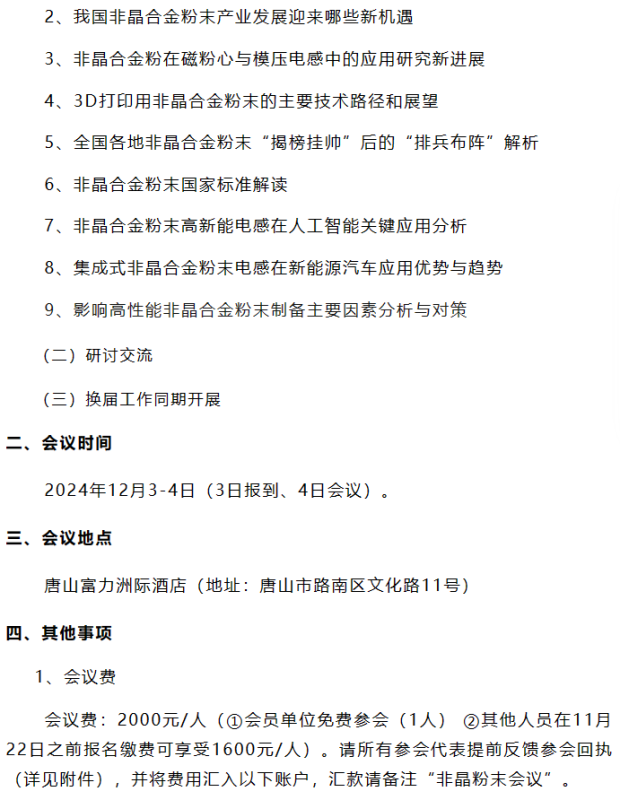 2、我国非晶合金粉末产业发展迎来哪些新机遇

3、非晶合金粉在磁粉心与模压电感中的应用研究新进展

4、3D打印用非晶合金粉末的主要技术路径和展望

5、全国各地非晶合金粉末“揭榜挂帅”后的“排兵布阵”解析

6、非晶合金粉末国家标准解读

7、非晶合金粉末高新能电感在人工智能关键应用分析

8、集成式非晶合金粉末电感在新能源汽车应用优势与趋势

9、影响高性能非晶合金粉末制备主要因素分析与对策

（二）研讨交流

（三）换届工作同期开展

二、会议时间

2024年12月3-4日（3日报到、4日会议）。

三、会议地点

唐山富力洲际酒店（地址：唐山市路南区文化路11号）

四、其他事项

1、会议费

会议费：2000元/人（①会员单位免费参会（1人） ②其他人员在11月22日之前报名缴费可享受1600元/人）。请所有参会代表提前反馈参会回执（详见附件），并将费用汇入以下账户，汇款请备注“非晶粉末会议”。